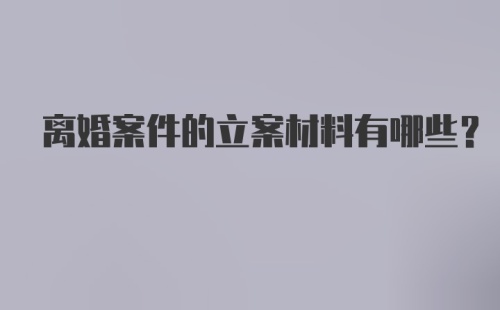 离婚案件的立案材料有哪些？